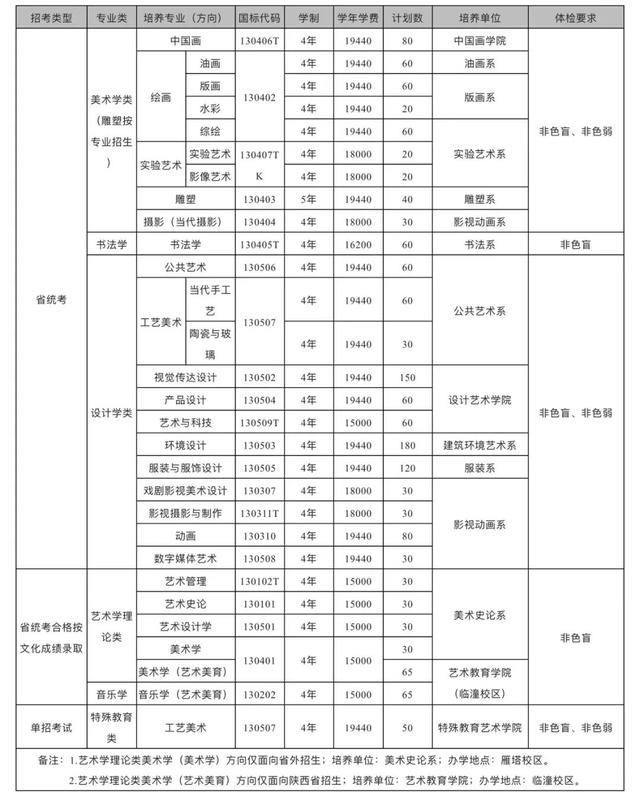 | 招考类型 | 专业类 | 培养专业（方向） |  | 国标代码 | 学制 | 学年学费 | 计划数 | 培养单位 | 体检要求 |
|---|---|---|---|---|---|---|---|---|---|
| 省统考 | 美术学类（雕塑按专业招生） | 中国画 |  | 130406T | 4年 | 19440 | 80 | 中国画学院 | 非色盲、非色弱 |
|  |  | 绘画 | 油画 | 130402 | 4年 | 19440 | 60 | 油画系 |  |
|  |  |  | 版画 |  | 4年 | 19440 | 60 | 版画系 |  |
|  |  |  | 水彩 |  | 4年 | 19440 | 20 |  |  |
|  |  |  | 综绘 |  | 4年 | 19440 | 60 | 实验艺术系 |  |
|  |  | 实验艺术 | 实验艺术 | 130407TK | 4年 | 18000 | 20 |  |  |
|  |  |  | 影像艺术 |  | 4年 | 18000 | 20 |  |  |
|  |  | 雕塑 |  | 130403 | 5年 | 19440 | 40 | 雕塑系 |  |
|  |  | 摄影（当代摄影） |  | 130404 | 4年 | 18000 | 30 | 影视动画系 |  |
|  | 书法学 | 书法学 |  | 130405T | 4年 | 16200 | 60 | 书法系 | 非色盲 |
|  | 设计学类 | 公共艺术 |  | 130506 | 4年 | 19440 | 60 | 公共艺术系 | 非色盲、非色弱 |
|  |  | 工艺美术 | 当代手工艺 | 130507 | 4年 | 19440 | 60 |  |  |
|  |  |  | 陶瓷与玻璃 |  | 4年 | 19440 | 30 |  |  |
|  |  | 视觉传达设计 |  | 130502 | 4年 | 19440 | 150 | 设计艺术学院 |  |
|  |  | 产品设计 |  | 130504 | 4年 | 19440 | 60 |  |  |
|  |  | 艺术与科技 |  | 130509T | 4年 | 15000 | 60 |  |  |
|  |  | 环境设计 |  | 130503 | 4年 | 19440 | 180 | 建筑环境艺术系 |  |
|  |  | 服装与服饰设计 |  | 130505 | 4年 | 19440 | 120 | 服装系 |  |
|  |  | 戏剧影视美术设计 |  | 130307 | 4年 | 18000 | 30 | 影视动画系 |  |
|  |  | 影视摄影与制作 |  | 130311T | 4年 | 18000 | 30 |  |  |
|  |  | 动画 |  | 130310 | 4年 | 19440 | 80 |  |  |
|  |  | 数字媒体艺术 |  | 130508 | 4年 | 19440 | 30 |  |  |
| 省统考合格按文化成绩录取 | 艺术学理论类 | 艺术管理 |  | 130102T | 4年 | 15000 | 30 | 美术史论系 | 非色盲 |
|  |  | 艺术史论 |  | 130101 | 4年 | 15000 | 30 |  |  |
|  |  | 艺术设计学 |  | 130501 | 4年 | 15000 | 30 |  |  |
|  |  | 美术学 |  | 130401 | 4年 | 15000 | 30 |  |  |
|  |  | 美术学（艺术美育） |  |  |  |  | 65 | 艺术教育学院（临潼校区） |  |
|  | 音乐学 | 音乐学（艺术美育） |  | 130202 | 4年 | 15000 | 65 |  |  |
| 单招考试 | 特殊教育类 | 工艺美术 |  | 130507 | 4年 | 19440 | 50 | 特殊教育艺术学院 | 非色盲、非色弱 |

备注：1.艺术学理论类美术学（美术学）方向仅面向省外招生；培养单位：美术史论系；办学地点：雁塔校区。

2.艺术学理论类美术学（艺术美育）方向仅面向陕西省招生；培养单位：艺术教育学院；办学地点：临潼校区。